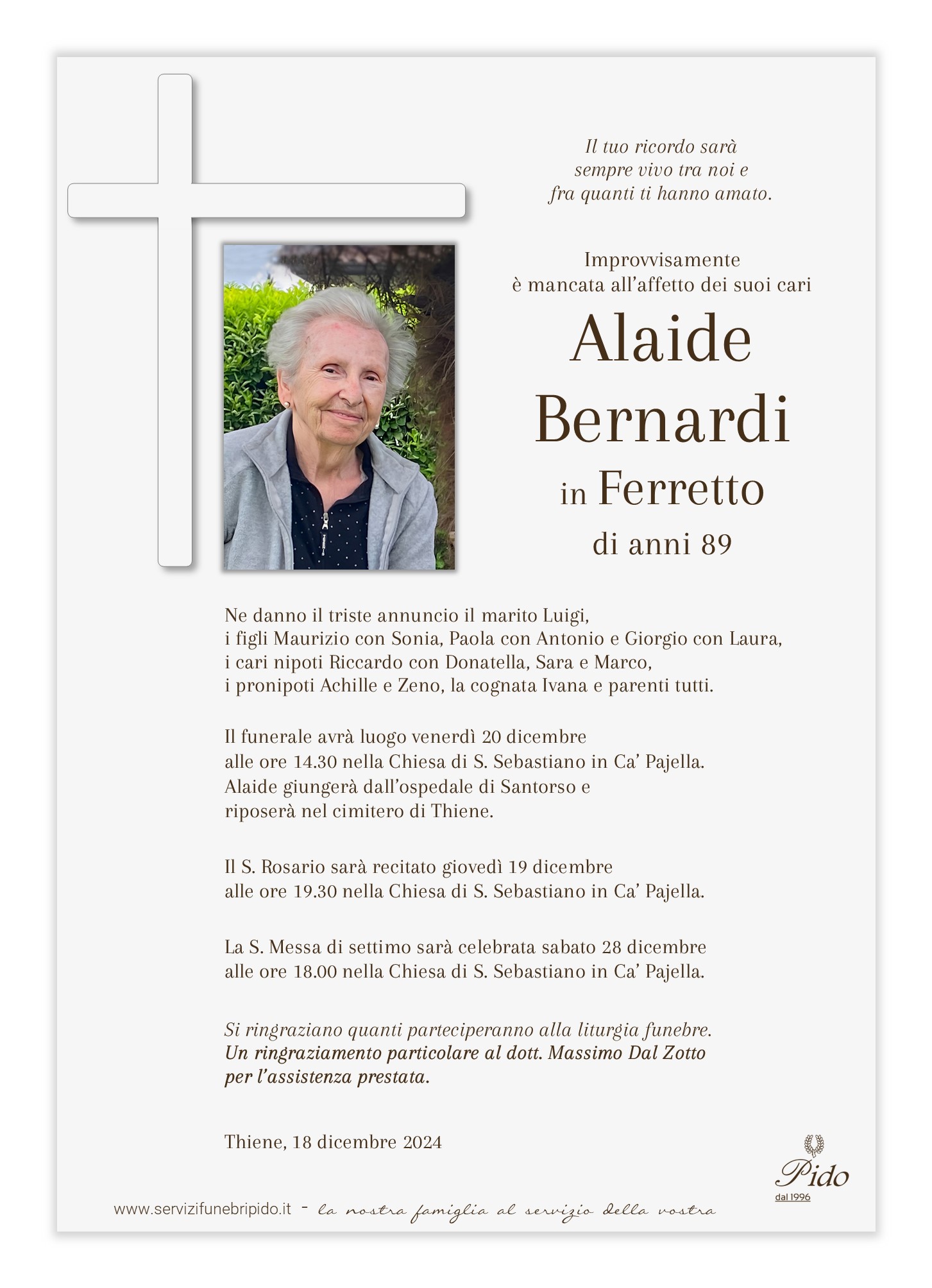 Il tuo ricordo sarà sempre vivo tra noi e fra quanti ti hanno amato.

Improvvisamente è mancata all'affetto dei suoi cari

Alaide Bernardi in Ferretto di anni 89

Ne danno il triste annuncio il marito Luigi, i figli Maurizio con Sonia, Paola con Antonio e Giorgio con Laura, i cari nipoti Riccardo con Donatella, Sara e Marco, i pronipoti Achille e Zeno, la cognata Ivana e parenti tutti.

Il funerale avrà luogo venerdì 20 dicembre alle ore 14.30 nella Chiesa di S. Sebastiano in Ca' Pajella. Alaide giungerà dall'ospedale di Santorso e riposerà nel cimitero di Thiene.

Il S. Rosario sarà recitato giovedì 19 dicembre alle ore 19.30 nella Chiesa di S. Sebastiano in Ca' Pajella.

La S. Messa di settimo sarà celebrata sabato 28 dicembre alle ore 18.00 nella Chiesa di S. Sebastiano in Ca' Pajella.

Si ringraziano quanti parteciperanno alla liturgia funebre. Un ringraziamento particolare al dott. Massimo Dal Zotto per l'assistenza prestata.

Thiene, 18 dicembre 2024

Pido
dal 1996

www.servizifunebripido.it - la nostra famiglia al servizio della vostra